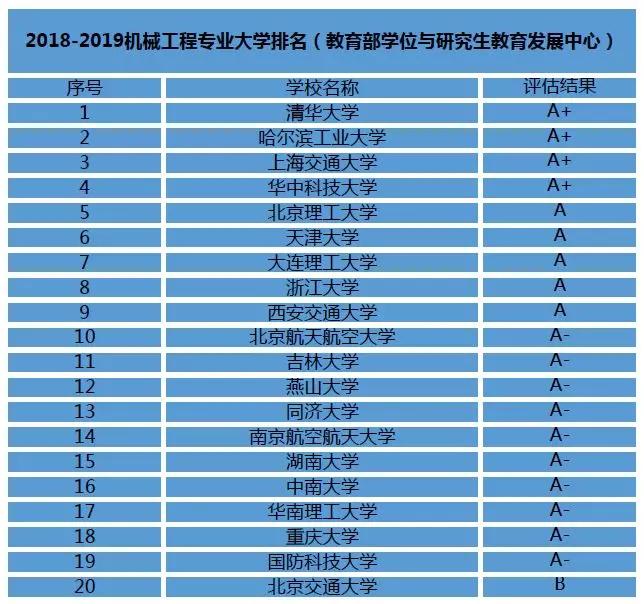 2018-2019机械工程专业大学排名（教育部学位与研究生教育发展中心）

| 序号 | 学校名称 | 评估结果 |
|---|---|---|
| 1 | 清华大学 | A+ |
| 2 | 哈尔滨工业大学 | A+ |
| 3 | 上海交通大学 | A+ |
| 4 | 华中科技大学 | A+ |
| 5 | 北京理工大学 | A |
| 6 | 天津大学 | A |
| 7 | 大连理工大学 | A |
| 8 | 浙江大学 | A |
| 9 | 西安交通大学 | A |
| 10 | 北京航天航空大学 | A- |
| 11 | 吉林大学 | A- |
| 12 | 燕山大学 | A- |
| 13 | 同济大学 | A- |
| 14 | 南京航空航天大学 | A- |
| 15 | 湖南大学 | A- |
| 16 | 中南大学 | A- |
| 17 | 华南理工大学 | A- |
| 18 | 重庆大学 | A- |
| 19 | 国防科技大学 | A- |
| 20 | 北京交通大学 | B |